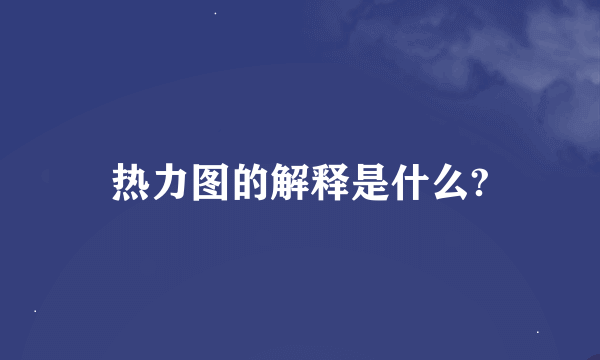 热力图的解释是什么?